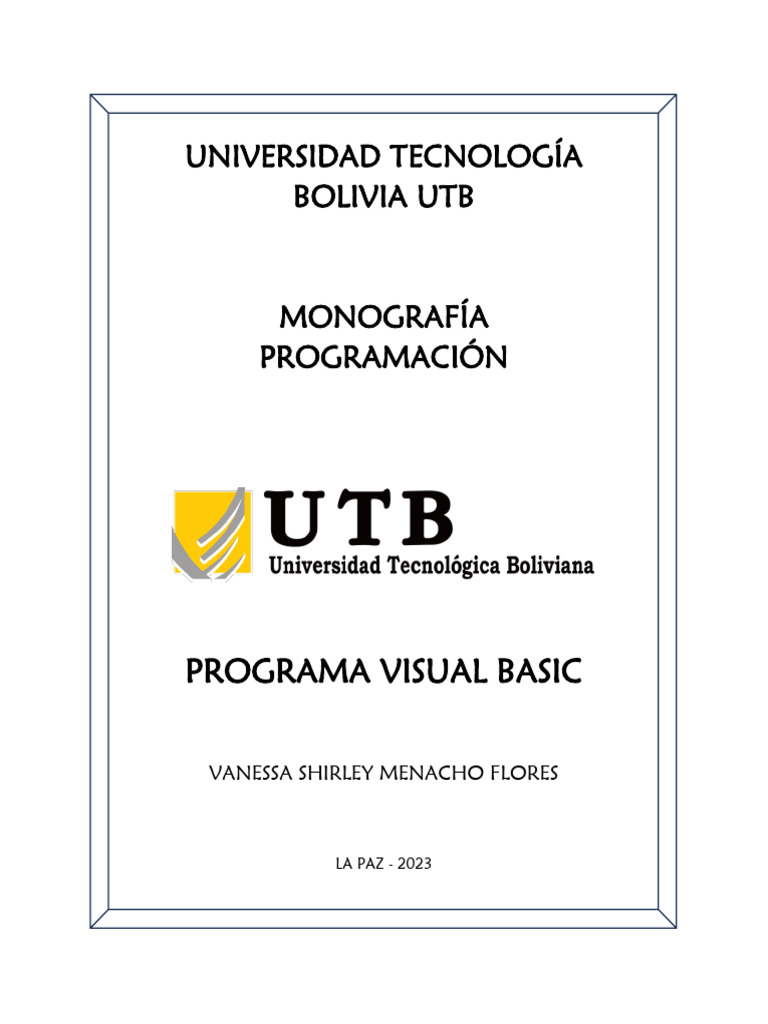 UNIVERSIDAD TECNOLOGÍA BOLIVIA UTB

MONOGRAFÍA PROGRAMACIÓN

UTB
Universidad Tecnológica Boliviana

PROGRAMA VISUAL BASIC

VANESSA SHIRLEY MENACHO FLORES

LA PAZ - 2023